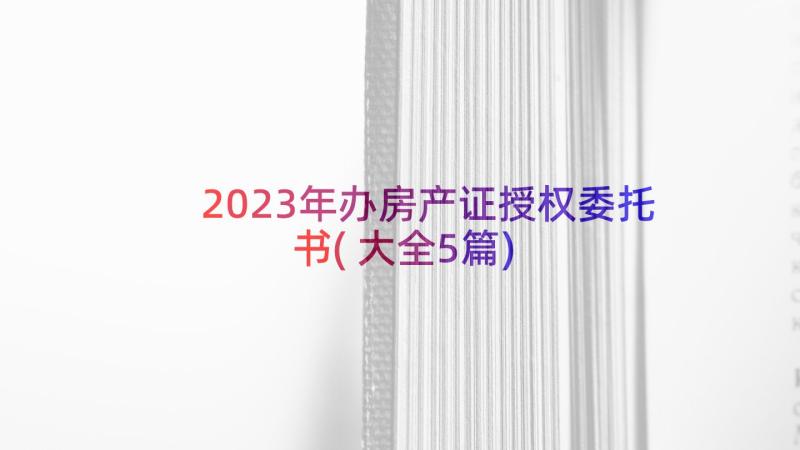 2023年办房产证授权委托书(大全5篇)